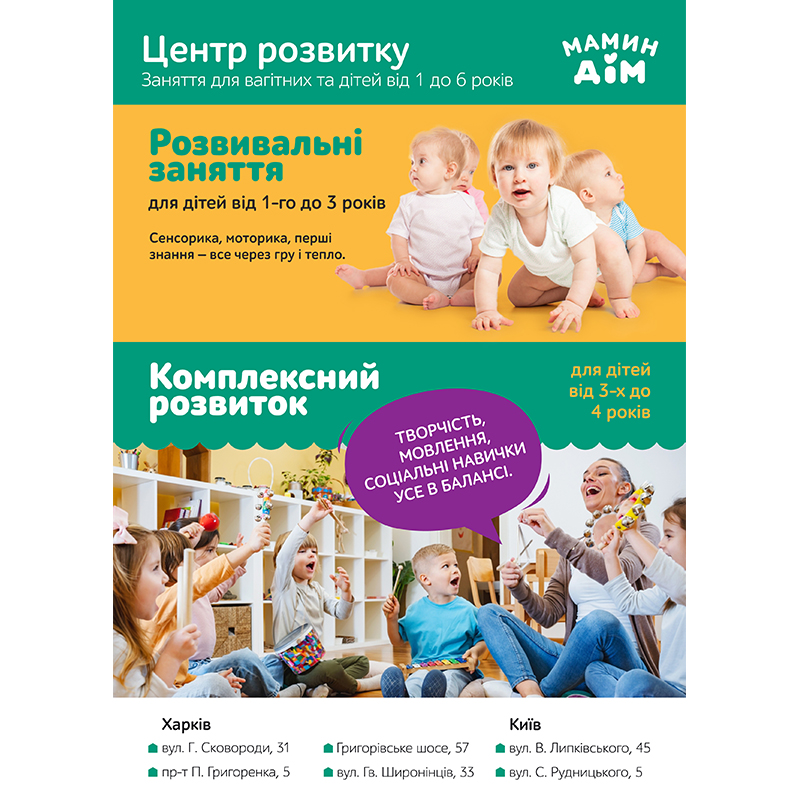 Центр розвитку
Заняття для вагітних та дітей від 1 до 6 років

МАМИН ДІМ

Розвивальні заняття
для дітей від 1-го до 3 років

Сенсорика, моторика, перші знання – все через гру і тепло.

Комплексний розвиток

для дітей від 3-х до 4 років

ТВОРЧІСТЬ, МОВЛЕННЯ, СОЦІАЛЬНІ НАВИЧКИ УСЕ В БАЛАНСІ.

Харків
вул. Г. Сковороди, 31
пр-т П. Григоренка, 5
Григорівське шосе, 57
вул. Гв. Широнінців, 33

Київ
вул. В. Липківського, 45
вул. С. Рудницького, 5